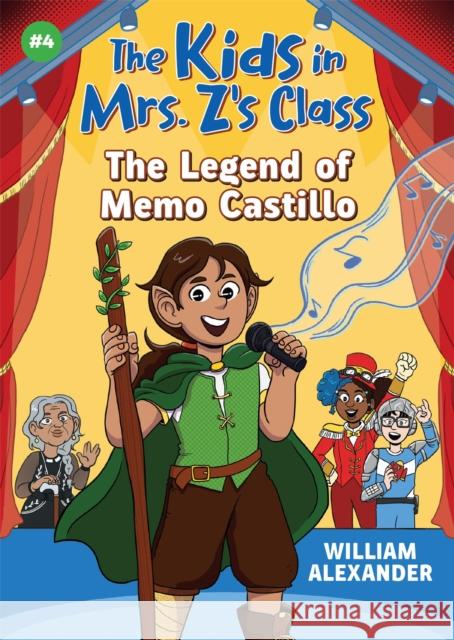 #4

The Kids in Mrs. Z's Class

The Legend of Memo Castillo

WILLIAM ALEXANDER